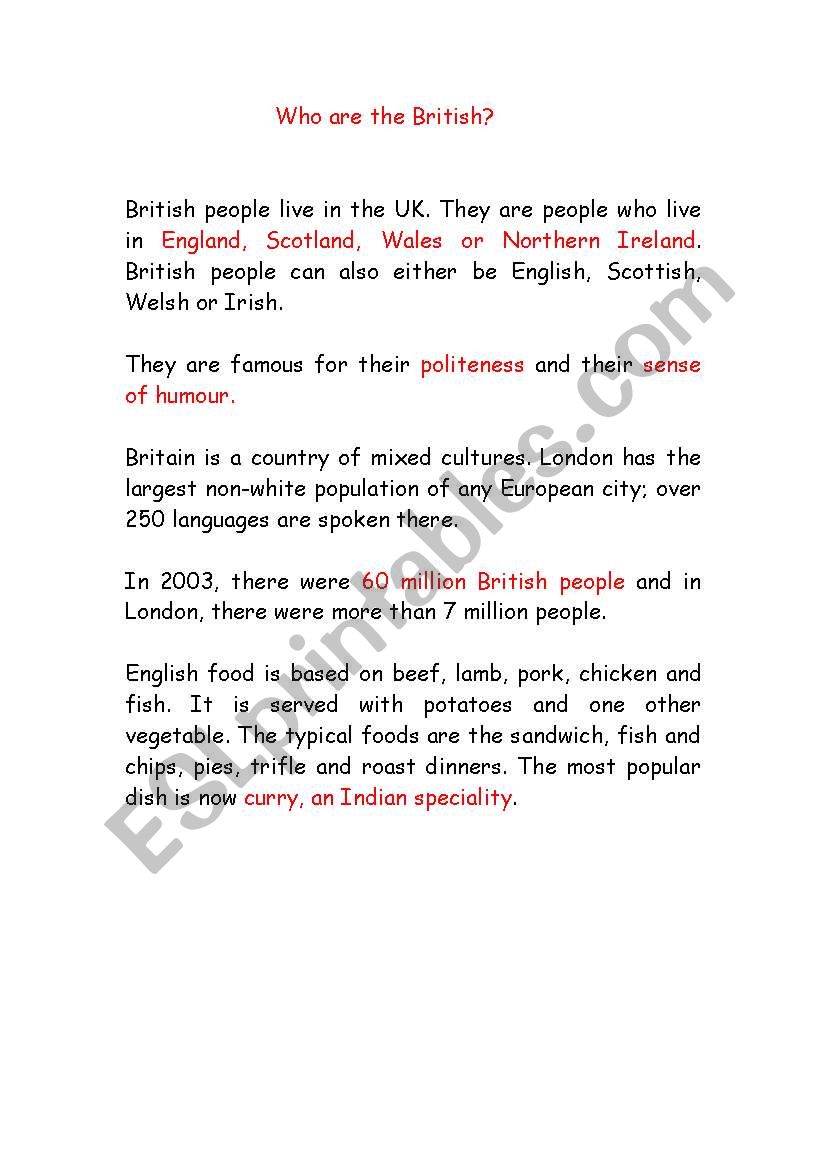 Who are the British?

British people live in the UK. They are people who live in England, Scotland, Wales or Northern Ireland. British people can also either be English, Scottish, Welsh or Irish.

They are famous for their politeness and their sense of humour.

Britain is a country of mixed cultures. London has the largest non-white population of any European city; over 250 languages are spoken there.

In 2003, there were 60 million British people and in London, there were more than 7 million people.

English food is based on beef, lamb, pork, chicken and fish. It is served with potatoes and one other vegetable. The typical foods are the sandwich, fish and chips, pies, trifle and roast dinners. The most popular dish is now curry, an Indian speciality.

ESLprintables.com